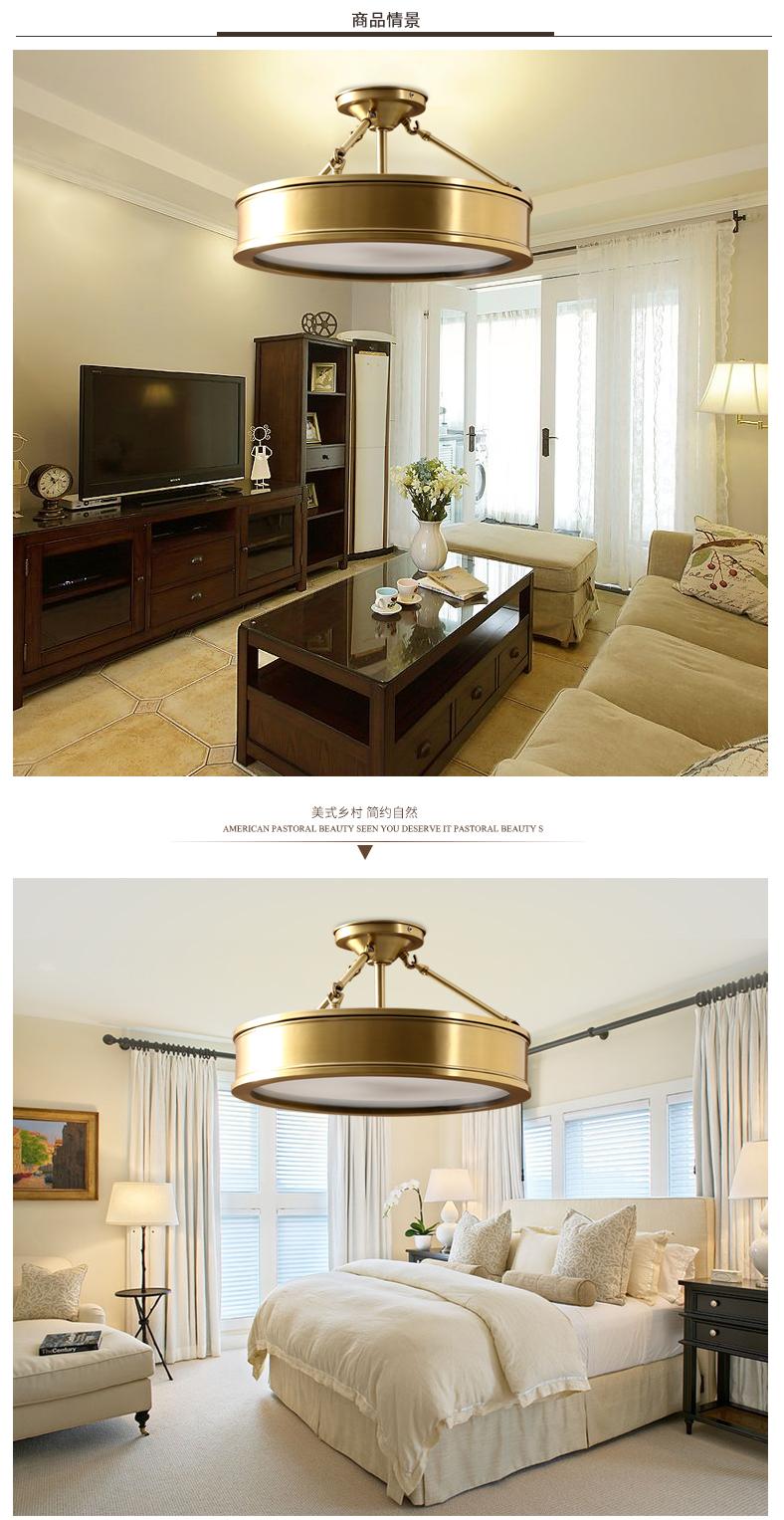 商品情景

美式乡村 简约自然

AMERICAN PASTORAL BEAUTY SEEN YOU DESERVE IT PASTORAL BEAUTY S